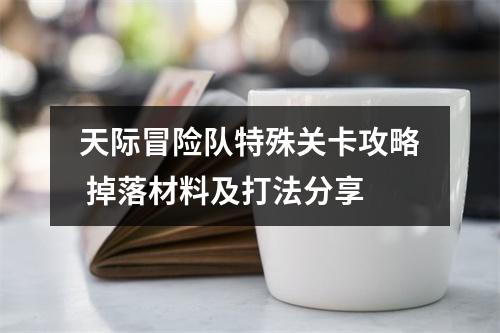 天际冒险队特殊关卡攻略
掉落材料及打法分享